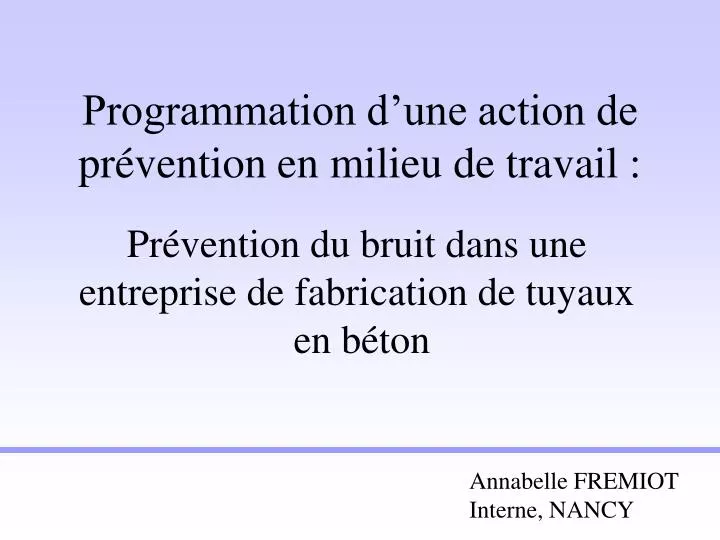 Programmation d’une action de prévention en milieu de travail :

Prévention du bruit dans une entreprise de fabrication de tuyaux en béton

Annabelle FREMIOT
Interne, NANCY